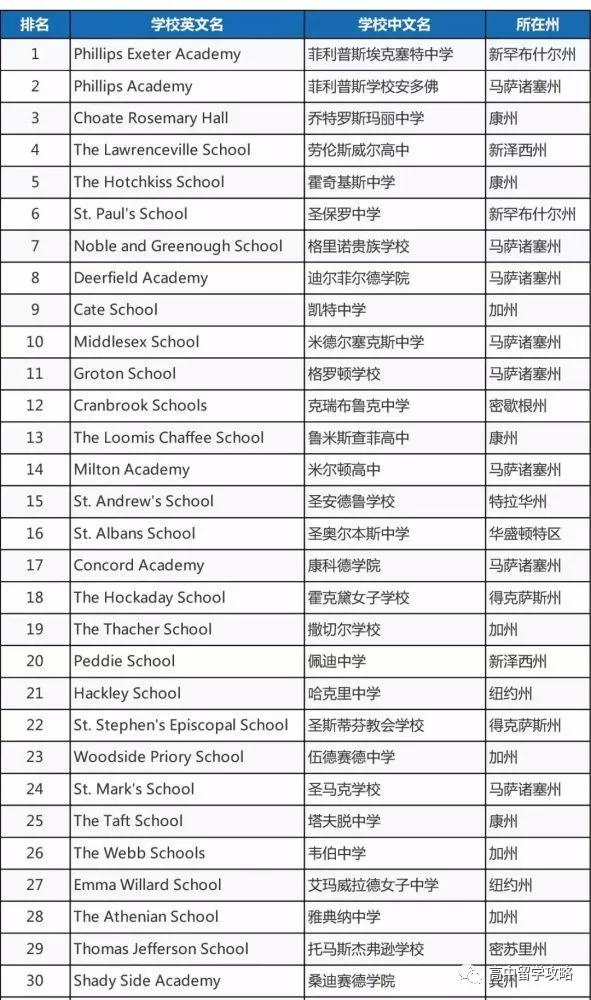 | 排名 | 学校英文名 | 学校中文名 | 所在州 |
|---|---|---|---|
| 1 | Phillips Exeter Academy | 菲利普斯埃克塞特中学 | 新罕布什尔州 |
| 2 | Phillips Academy | 菲利普斯学校安多佛 | 马萨诸塞州 |
| 3 | Choate Rosemary Hall | 乔特罗斯玛丽中学 | 康州 |
| 4 | The Lawrenceville School | 劳伦斯威尔高中 | 新泽西州 |
| 5 | The Hotchkiss School | 霍奇基斯中学 | 康州 |
| 6 | St. Paul's School | 圣保罗中学 | 新罕布什尔州 |
| 7 | Noble and Greenough School | 格里诺贵族学校 | 马萨诸塞州 |
| 8 | Deerfield Academy | 迪尔菲尔德学院 | 马萨诸塞州 |
| 9 | Cate School | 凯特中学 | 加州 |
| 10 | Middlesex School | 米德尔塞克斯中学 | 马萨诸塞州 |
| 11 | Groton School | 格罗顿学校 | 马萨诸塞州 |
| 12 | Cranbrook Schools | 克瑞布鲁克中学 | 密歇根州 |
| 13 | The Loomis Chaffee School | 鲁米斯查菲高中 | 康州 |
| 14 | Milton Academy | 米尔顿高中 | 马萨诸塞州 |
| 15 | St. Andrew's School | 圣安德鲁学校 | 特拉华州 |
| 16 | St. Albans School | 圣奥尔本斯中学 | 华盛顿特区 |
| 17 | Concord Academy | 康科德学院 | 马萨诸塞州 |
| 18 | The Hockaday School | 霍克黛女子学校 | 得克萨斯州 |
| 19 | The Thacher School | 撒切尔学校 | 加州 |
| 20 | Peddie School | 佩迪中学 | 新泽西州 |
| 21 | Hackley School | 哈克里中学 | 纽约州 |
| 22 | St. Stephen's Episcopal School | 圣斯蒂芬教会学校 | 得克萨斯州 |
| 23 | Woodside Priory School | 伍德赛德中学 | 加州 |
| 24 | St. Mark's School | 圣马克学校 | 马萨诸塞州 |
| 25 | The Taft School | 塔夫脱中学 | 康州 |
| 26 | The Webb Schools | 韦伯中学 | 加州 |
| 27 | Emma Willard School | 艾玛威拉德女子中学 | 纽约州 |
| 28 | The Athenian School | 雅典纳中学 | 加州 |
| 29 | Thomas Jefferson School | 托马斯杰弗逊学校 | 密苏里州 |
| 30 | Shady Side Academy | 桑迪赛德学院 | 宾州 |

高中留学攻略